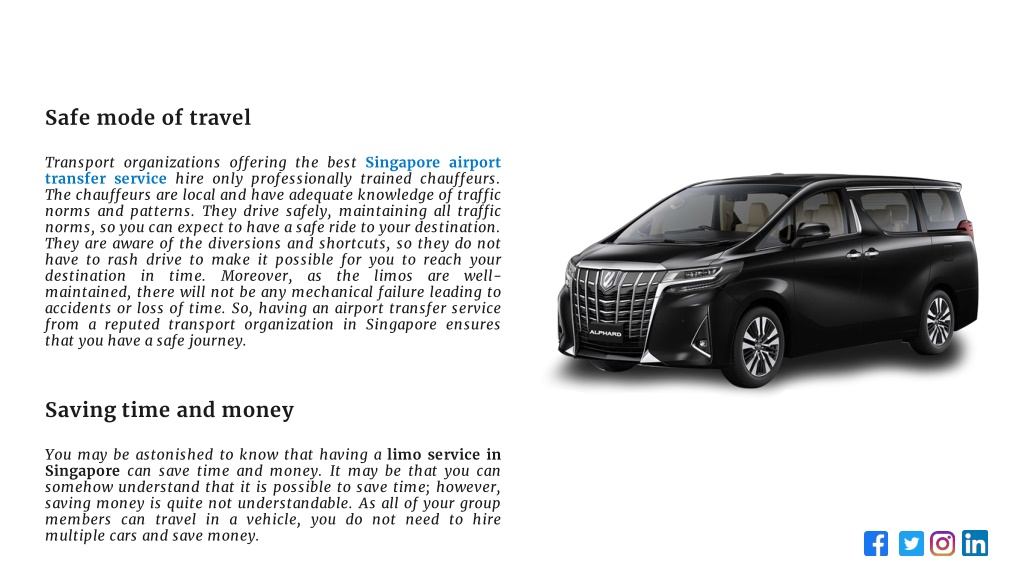 Safe mode of travel

Transport organizations offering the best Singapore airport transfer service hire only professionally trained chauffeurs. The chauffeurs are local and have adequate knowledge of traffic norms and patterns. They drive safely, maintaining all traffic norms, so you can expect to have a safe ride to your destination. They are aware of the diversions and shortcuts, so they do not have to rash drive to make it possible for you to reach your destination in time. Moreover, as the limos are well-maintained, there will not be any mechanical failure leading to accidents or loss of time. So, having an airport transfer service from a reputed transport organization in Singapore ensures that you have a safe journey.

ALPHARD

Saving time and money

You may be astonished to know that having a limo service in Singapore can save time and money. It may be that you can somehow understand that it is possible to save time; however, saving money is quite not understandable. As all of your group members can travel in a vehicle, you do not need to hire multiple cars and save money.